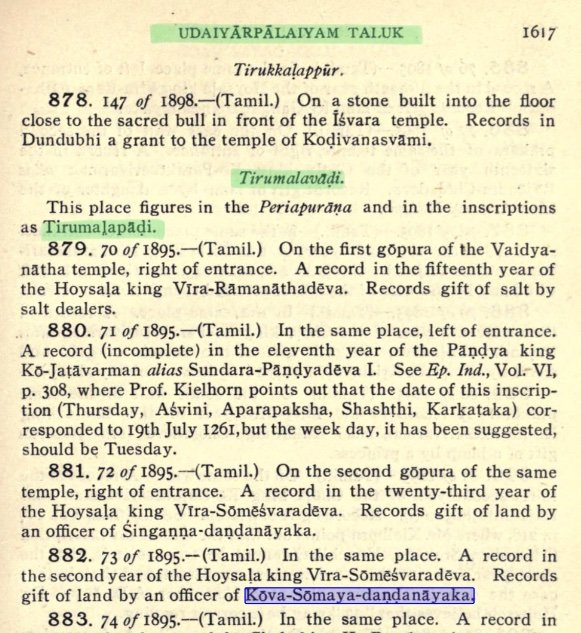 UDAIYĀRPĀLAIYAM TALUK 1617

Tirukkaḷappūr.

878. 147 of 1898.—(Tamil.) On a stone built into the floor close to the sacred bull in front of the Īśvara temple. Records in Dundubhi a grant to the temple of Koḍivanasvāmi.

Tirumalavāḍi.

This place figures in the Periapurāṇa and in the inscriptions as Tirumaḷapāḍi.

879. 70 of 1895.—(Tamil.) On the first gōpura of the Vaidyanātha temple, right of entrance. A record in the fifteenth year of the Hoysaḷa king Vīra-Rāmanāthadēva. Records gift of salt by salt dealers.

880. 71 of 1895.—(Tamil.) In the same place, left of entrance. A record (incomplete) in the eleventh year of the Pāṇḍya king Kō-Jaṭāvarman alias Sundara-Pāṇḍyadēva I. See Ep. Ind., Vol. VI, p. 308, where Prof. Kielhorn points out that the date of this inscription (Thursday, Aśvini, Aparapaksha, Shashṭhi, Karkaṭaka) corresponded to 19th July 1261, but the week day, it has been suggested, should be Tuesday.

881. 72 of 1895.—(Tamil.) On the second gōpura of the same temple, right of entrance. A record in the twenty-third year of the Hoysaḷa king Vīra-Sōmēśvaradēva. Records gift of land by an officer of Śingaṇṇa-daṇḍanāyaka.

882. 73 of 1895.—(Tamil.) In the same place. A record in the second year of the Hoysaḷa king Vīra-Sōmēśvaradēva. Records gift of land by an officer of Kōva-Sōmaya-daṇḍanāyaka.

883. 74 of 1895.—(Tamil.) In the same place. A record in